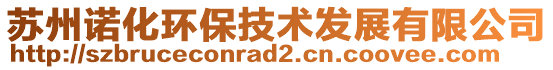 苏州诺化环保技术发展有限公司
http://szbruceconrad2.cn.coovee.com